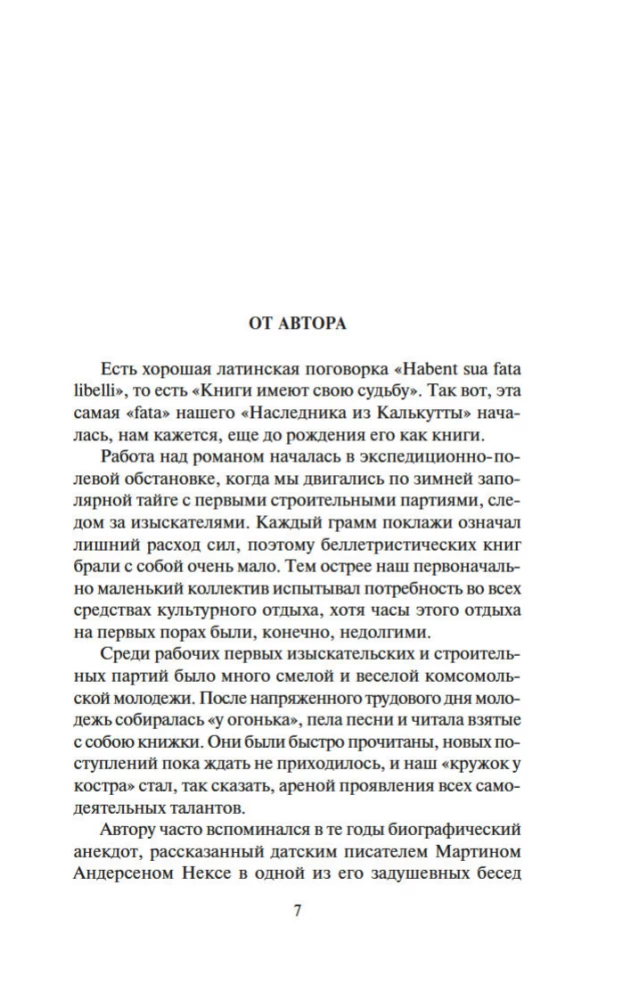 ОТ АВТОРА

Есть хорошая латинская поговорка «Habent sua fata libelli», то есть «Книги имеют свою судьбу». Так вот, эта самая «fata» нашего «Наследника из Калькутты» началась, нам кажется, еще до рождения его как книги.

Работа над романом началась в экспедиционно-полевой обстановке, когда мы двигались по зимней заполярной тайге с первыми строительными партиями, следом за изыскателями. Каждый грамм поклажи означал лишний расход сил, поэтому беллетристических книг брали с собой очень мало. Тем острее наш первоначально маленький коллектив испытывал потребность во всех средствах культурного отдыха, хотя часы этого отдыха на первых порах были, конечно, недолгими.

Среди рабочих первых изыскательских и строительных партий было много смелой и веселой комсомольской молодежи. После напряженного трудового дня молодежь собиралась «у огонька», пела песни и читала взятые с собою книжки. Они были быстро прочитаны, новых поступлений пока ждать не приходилось, и наш «кружок у костра» стал, так сказать, ареной проявления всех самодеятельных талантов.

Автору часто вспоминался в те годы биографический анекдот, рассказанный датским писателем Мартином Андерсеном Нексе в одной из его задушевных бесед

7